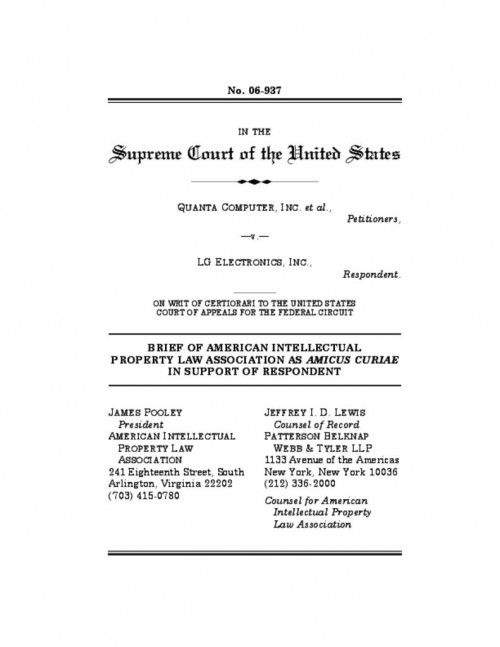 No. 06-937

IN THE

Supreme Court of the United States

QUANTA COMPUTER, INC. et al.,
Petitioners,

—v.—

LG ELECTRONICS, INC.,
Respondent.

ON WRIT OF CERTIORARI TO THE UNITED STATES COURT OF APPEALS FOR THE FEDERAL CIRCUIT

BRIEF OF AMERICAN INTELLECTUAL PROPERTY LAW ASSOCIATION AS AMICUS CURIAE IN SUPPORT OF RESPONDENT

JAMES POOLEY
President
AMERICAN INTELLECTUAL PROPERTY LAW ASSOCIATION
241 Eighteenth Street, South
Arlington, Virginia 22202
(703) 415-0780

JEFFREY I. D. LEWIS
Counsel of Record
PATTERSON BELKNAP WEBB & TYLER LLP
1133 Avenue of the Americas
New York, New York 10036
(212) 336-2000

Counsel for American Intellectual Property Law Association